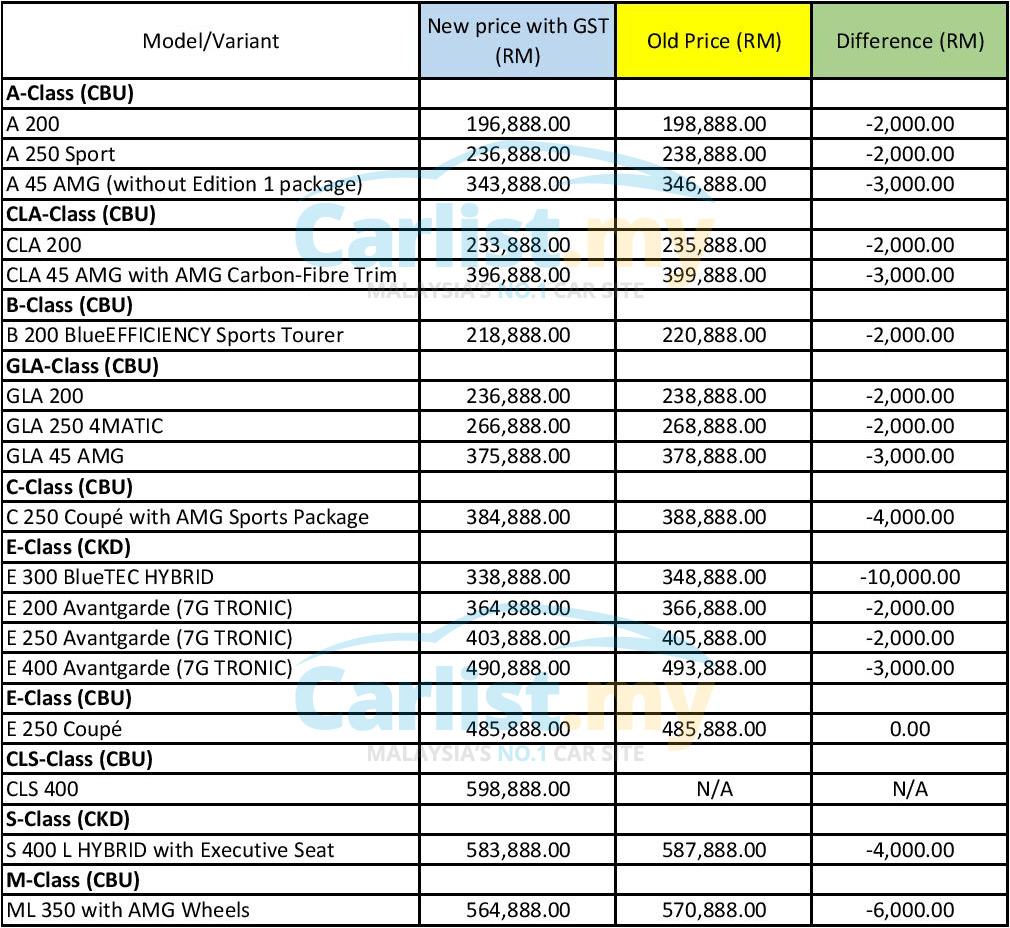 | Model/Variant | New price with GST (RM) | Old Price (RM) | Difference (RM) |
|---|---|---|---|
| **A-Class (CBU)** | | | |
| A 200 | 196,888.00 | 198,888.00 | -2,000.00 |
| A 250 Sport | 236,888.00 | 238,888.00 | -2,000.00 |
| A 45 AMG (without Edition 1 package) | 343,888.00 | 346,888.00 | -3,000.00 |
| **CLA-Class (CBU)** | | | |
| CLA 200 | 233,888.00 | 235,888.00 | -2,000.00 |
| CLA 45 AMG with AMG Carbon-Fibre Trim | 396,888.00 | 399,888.00 | -3,000.00 |
| **B-Class (CBU)** | | | |
| B 200 BlueEFFICIENCY Sports Tourer | 218,888.00 | 220,888.00 | -2,000.00 |
| **GLA-Class (CBU)** | | | |
| GLA 200 | 236,888.00 | 238,888.00 | -2,000.00 |
| GLA 250 4MATIC | 266,888.00 | 268,888.00 | -2,000.00 |
| GLA 45 AMG | 375,888.00 | 378,888.00 | -3,000.00 |
| **C-Class (CBU)** | | | |
| C 250 Coupé with AMG Sports Package | 384,888.00 | 388,888.00 | -4,000.00 |
| **E-Class (CKD)** | | | |
| E 300 BlueTEC HYBRID | 338,888.00 | 348,888.00 | -10,000.00 |
| E 200 Avantgarde (7G TRONIC) | 364,888.00 | 366,888.00 | -2,000.00 |
| E 250 Avantgarde (7G TRONIC) | 403,888.00 | 405,888.00 | -2,000.00 |
| E 400 Avantgarde (7G TRONIC) | 490,888.00 | 493,888.00 | -3,000.00 |
| **E-Class (CBU)** | | | |
| E 250 Coupé | 485,888.00 | 485,888.00 | 0.00 |
| **CLS-Class (CBU)** | | | |
| CLS 400 | 598,888.00 | N/A | N/A |
| **S-Class (CKD)** | | | |
| S 400 L HYBRID with Executive Seat | 583,888.00 | 587,888.00 | -4,000.00 |
| **M-Class (CBU)** | | | |
| ML 350 with AMG Wheels | 564,888.00 | 570,888.00 | -6,000.00 |

Carlist.my
MALAYSIA'S NO.1 CAR SITE
Carlist.my
MALAYSIA'S NO.1 CAR SITE